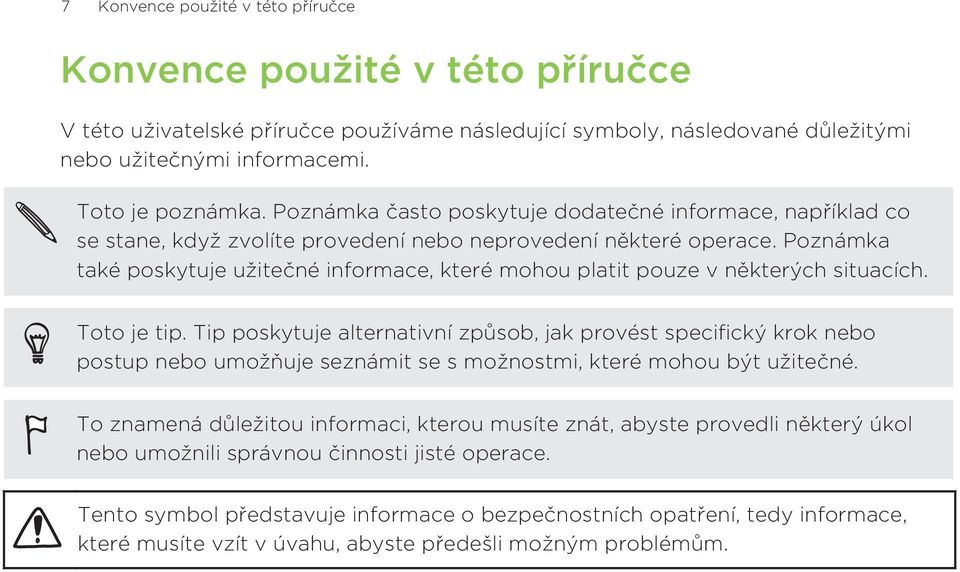 7 Konvence použité v této příručce

Konvence použité v této příručce

V této uživatelské příručce používáme následující symboly, následované důležitými nebo užitečnými informacemi.

Toto je poznámka. Poznámka často poskytuje dodatečné informace, například co se stane, když zvolíte provedení nebo neprovedení některé operace. Poznámka také poskytuje užitečné informace, které mohou platit pouze v některých situacích.

Toto je tip. Tip poskytuje alternativní způsob, jak provést specifický krok nebo postup nebo umožňuje seznámit se s možnostmi, které mohou být užitečné.

To znamená důležitou informaci, kterou musíte znát, abyste provedli některý úkol nebo umožnili správnou činnosti jisté operace.

Tento symbol představuje informace o bezpečnostních opatření, tedy informace, které musíte vzít v úvahu, abyste předešli možným problémům.